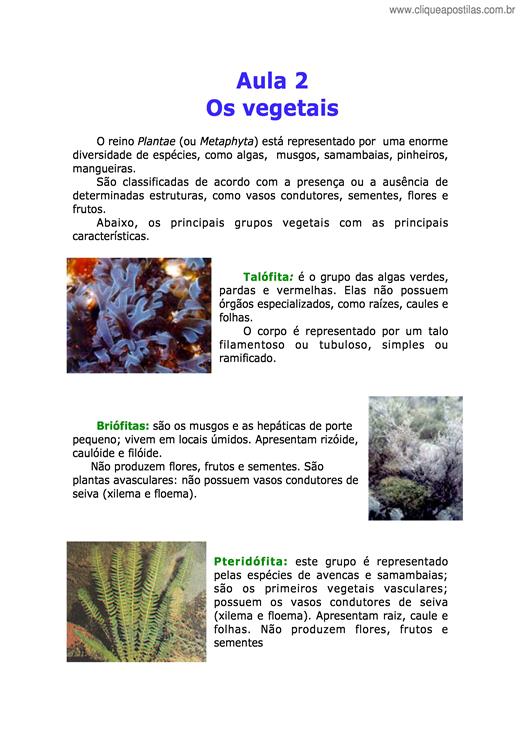 www.cliqueapostilas.com.br

Aula 2
Os vegetais

O reino Plantae (ou Metaphyta) está representado por uma enorme diversidade de espécies, como algas, musgos, samambaias, pinheiros, mangueiras.

São classificadas de acordo com a presença ou a ausência de determinadas estruturas, como vasos condutores, sementes, flores e frutos.

Abaixo, os principais grupos vegetais com as principais características.

Talófita: é o grupo das algas verdes, pardas e vermelhas. Elas não possuem órgãos especializados, como raízes, caules e folhas.

O corpo é representado por um talo filamentoso ou tubuloso, simples ou ramificado.

Briófitas: são os musgos e as hepáticas de porte pequeno; vivem em locais úmidos. Apresentam rizóide, caulóide e filóide.

Não produzem flores, frutos e sementes. São plantas avasculares: não possuem vasos condutores de seiva (xilema e floema).

Pteridófita: este grupo é representado pelas espécies de avencas e samambaias; são os primeiros vegetais vasculares; possuem os vasos condutores de seiva (xilema e floema). Apresentam raiz, caule e folhas. Não produzem flores, frutos e sementes